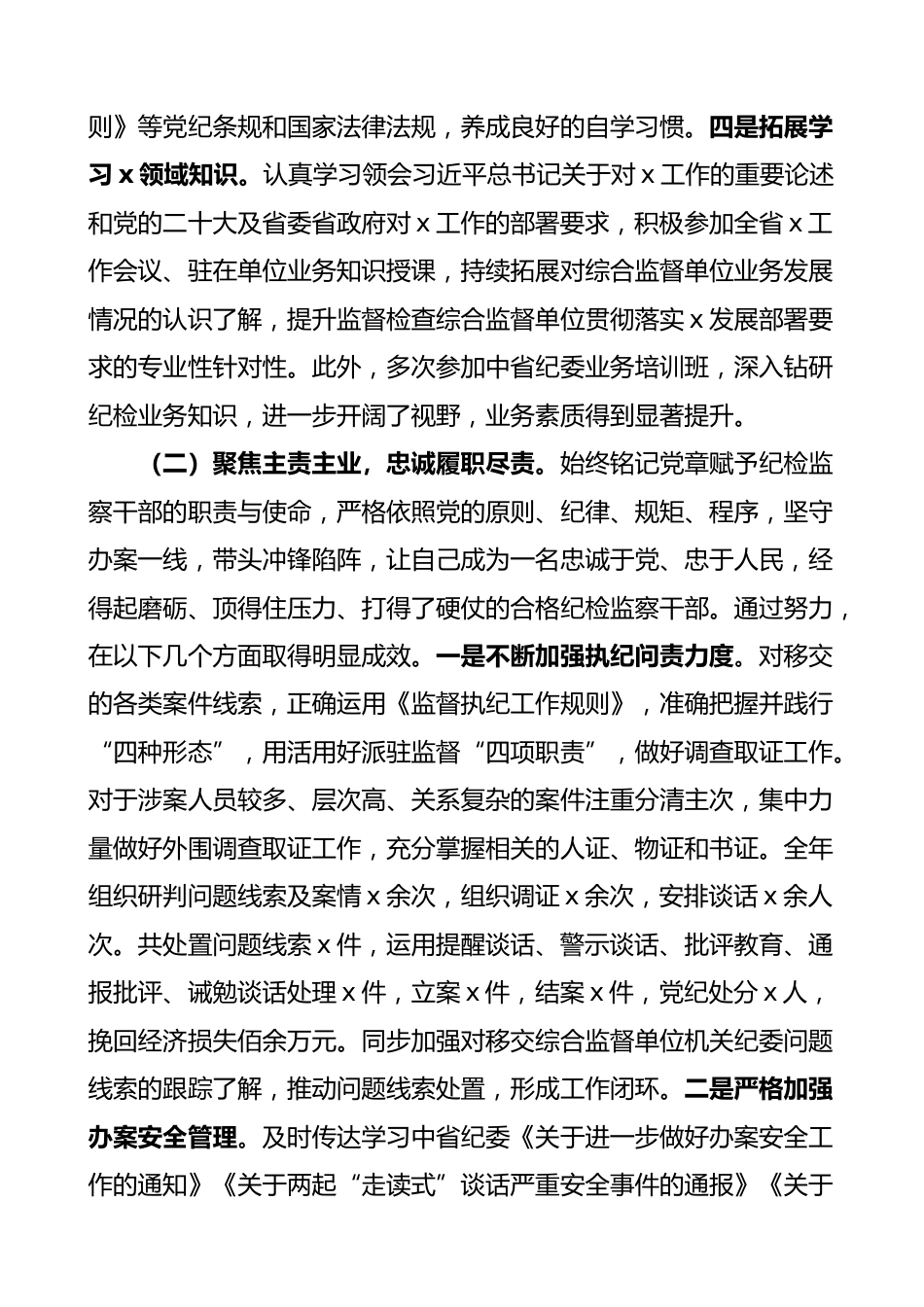 则》等党纪条规和国家法律法规，养成良好的自学习惯。四是拓展学习 x 领域知识。认真学习领会习近平总书记关于对 x 工作的重要论述和党的二十大及省委省政府对 x 工作的部署要求，积极参加全省 x 工作会议、驻在单位业务知识授课，持续拓展对综合监督单位业务发展情况的认识了解，提升监督检查综合监督单位贯彻落实 x 发展部署要求的专业性针对性。此外，多次参加中省纪委业务培训班，深入钻研纪检业务知识，进一步开阔了视野，业务素质得到显著提升。

（二）聚焦主责主业，忠诚履职尽责。始终铭记党章赋予纪检监察干部的职责与使命，严格依照党的原则、纪律、规矩、程序，坚守办案一线，带头冲锋陷阵，让自己成为一名忠诚于党、忠于人民，经得起磨砺、顶得住压力、打得了硬仗的合格纪检监察干部。通过努力，在以下几个方面取得明显成效。一是不断加强执纪问责力度。对移交的各类案件线索，正确运用《监督执纪工作规则》，准确把握并践行“四种形态”，用活用好派驻监督“四项职责”，做好调查取证工作。对于涉案人员较多、层次高、关系复杂的案件注重分清主次，集中力量做好外围调查取证工作，充分掌握相关的人证、物证和书证。全年组织研判问题线索及案情 x 余次，组织调证 x 余次，安排谈话 x 余人次。共处置问题线索 x 件，运用提醒谈话、警示谈话、批评教育、通报批评、诫勉谈话处理 x 件，立案 x 件，结案 x 件，党纪处分 x 人，挽回经济损失佰余万元。同步加强对移交综合监督单位机关纪委问题线索的跟踪了解，推动问题线索处置，形成工作闭环。二是严格加强办案安全管理。及时传达学习中省纪委《关于进一步做好办案安全工作的通知》《关于两起“走读式”谈话严重安全事件的通报》《关于